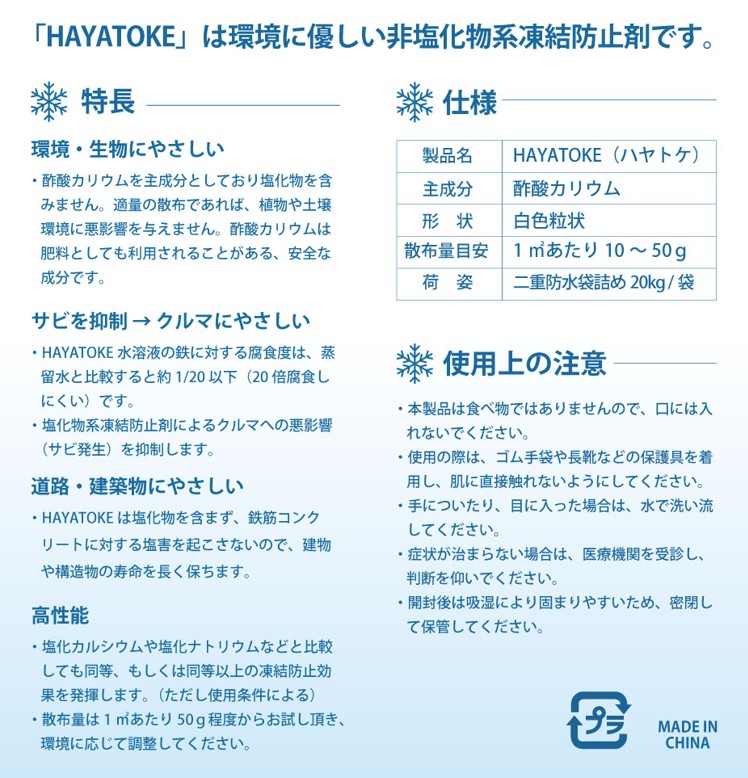 「HAYATOKE」は環境に優しい非塩化物系凍結防止剤です。

特長

環境・生物にやさしい

・酢酸カリウムを主成分としており塩化物を含みません。適量の散布であれば、植物や土壌環境に悪影響を与えません。酢酸カリウムは肥料としても利用されることがある、安全な成分です。

サビを抑制 → クルマにやさしい

・HAYATOKE 水溶液の鉄に対する腐食度は、蒸留水と比較すると約 1/20 以下（20 倍腐食しにくい）です。

・塩化物系凍結防止剤によるクルマへの悪影響（サビ発生）を抑制します。

道路・建築物にやさしい

・HAYATOKE は塩化物を含まず、鉄筋コンクリートに対する塩害を起こさないので、建物や構造物の寿命を長く保ちます。

高性能

・塩化カルシウムや塩化ナトリウムなどと比較しても同等、もしくは同等以上の凍結防止効果を発揮します。（ただし使用条件による）

・散布量は 1 ㎡あたり 50ｇ程度からお試し頂き、環境に応じて調整してください。

仕様

| 製品名 | HAYATOKE（ハヤトケ） |
|---|---|
| 主成分 | 酢酸カリウム |
| 形　状 | 白色粒状 |
| 散布量目安 | 1 ㎡あたり 10 ～ 50ｇ |
| 荷　姿 | 二重防水袋詰め 20kg / 袋 |

使用上の注意

・本製品は食べ物ではありませんので、口には入れないでください。

・使用の際は、ゴム手袋や長靴などの保護具を着用し、肌に直接触れないようにしてください。

・手についたり、目に入った場合は、水で洗い流してください。

・症状が治まらない場合は、医療機関を受診し、判断を仰いでください。

・開封後は吸湿により固まりやすいため、密閉して保管してください。

プラ

MADE IN CHINA